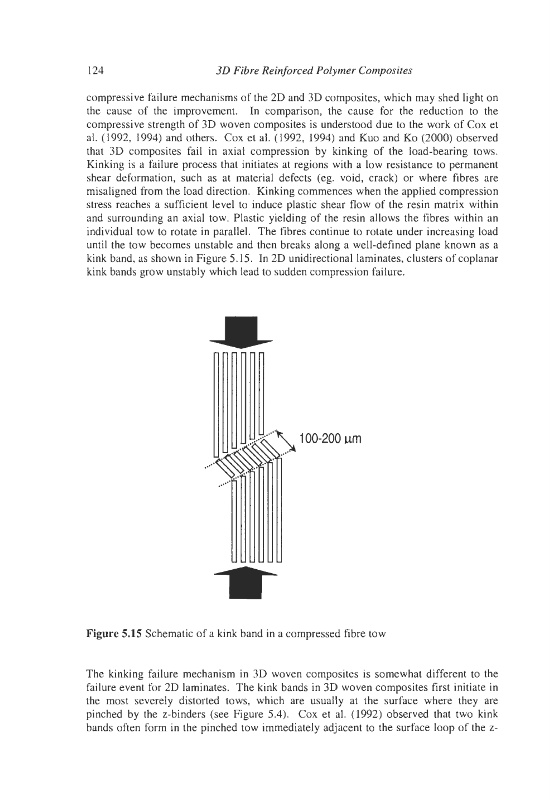 124 3D Fibre Reinforced Polymer Composites

compressive failure mechanisms of the 2D and 3D composites, which may shed light on the cause of the improvement. In comparison, the cause for the reduction to the compressive strength of 3D woven composites is understood due to the work of Cox et al. (1992, 1994) and others. Cox et al. (1992, 1994) and Kuo and Ko (2000) observed that 3D composites fail in axial compression by kinking of the load-bearing tows. Kinking is a failure process that initiates at regions with a low resistance to permanent shear deformation, such as at material defects (eg. void, crack) or where fibres are misaligned from the load direction. Kinking commences when the applied compression stress reaches a sufficient level to induce plastic shear flow of the resin matrix within and surrounding an axial tow. Plastic yielding of the resin allows the fibres within an individual tow to rotate in parallel. The fibres continue to rotate under increasing load until the tow becomes unstable and then breaks along a well-defined plane known as a kink band, as shown in Figure 5.15. In 2D unidirectional laminates, clusters of coplanar kink bands grow unstably which lead to sudden compression failure.

100-200 μm

Figure 5.15 Schematic of a kink band in a compressed fibre tow

The kinking failure mechanism in 3D woven composites is somewhat different to the failure event for 2D laminates. The kink bands in 3D woven composites first initiate in the most severely distorted tows, which are usually at the surface where they are pinched by the z-binders (see Figure 5.4). Cox et al. (1992) observed that two kink bands often form in the pinched tow immediately adjacent to the surface loop of the z-